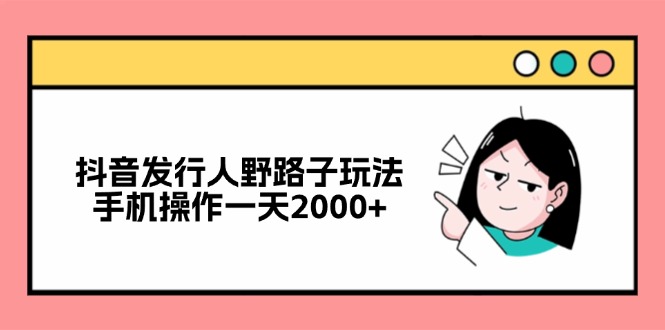 抖音发行人野路子玩法
手机操作一天2000+